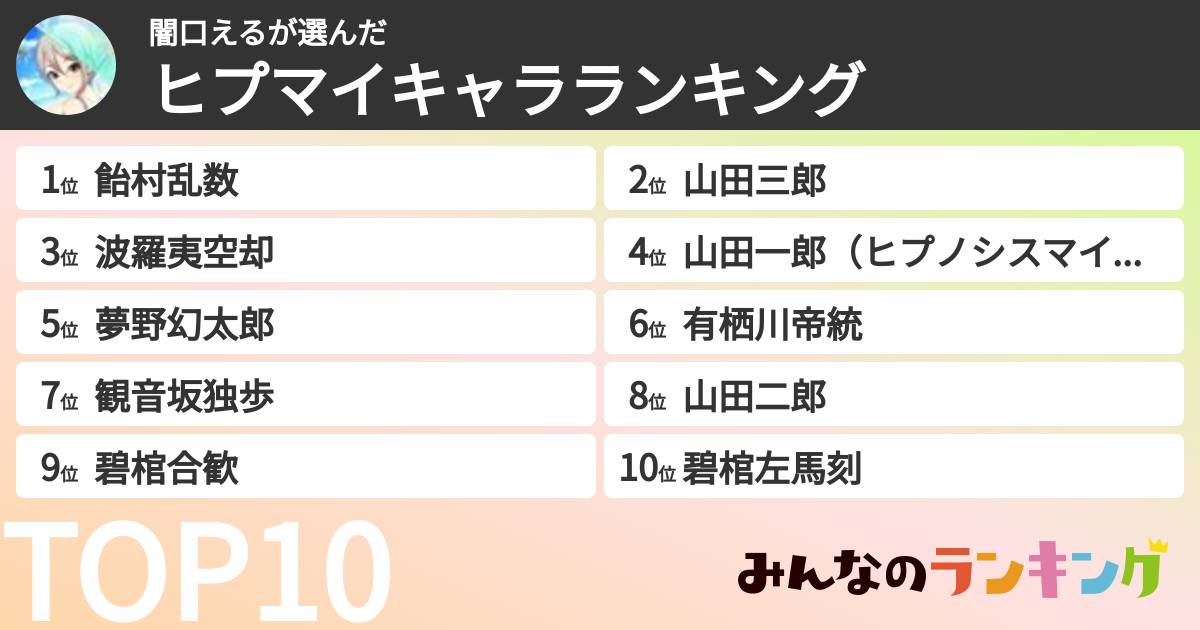 闇口えるが選んだ
ヒプマイキャラランキング

1位 飴村乱数
2位 山田三郎
3位 波羅夷空却
4位 山田一郎（ヒプノシスマイ...
5位 夢野幻太郎
6位 有栖川帝統
7位 観音坂独歩
8位 山田二郎
9位 碧棺合歓
10位 碧棺左馬刻

TOP10

みんなのランキング